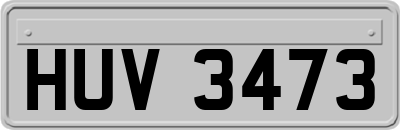 HUV 3473